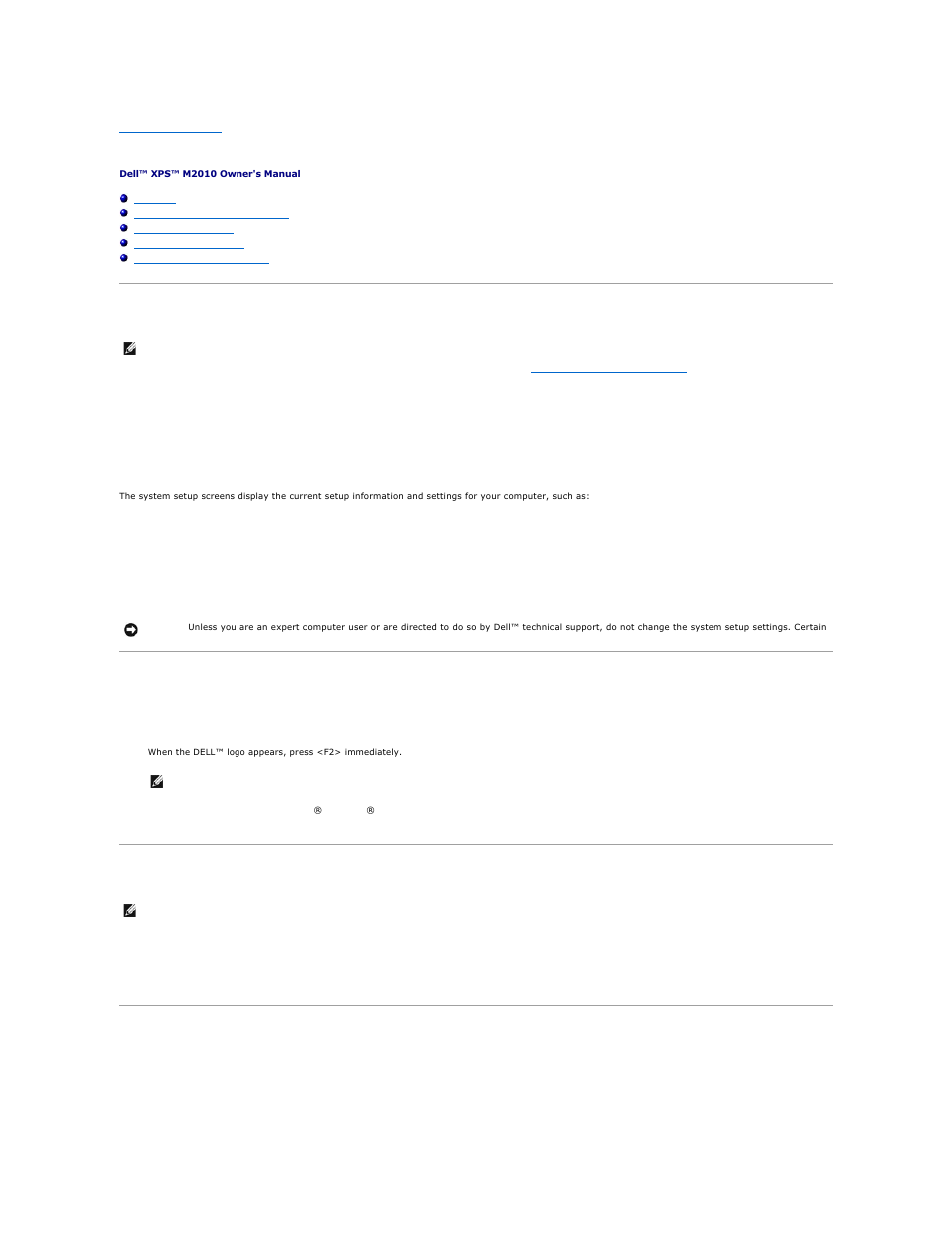 Dell™ XPS™ M2010 Owner's Manual

The system setup screens display the current setup information and settings for your computer, such as:

Unless you are an expert computer user or are directed to do so by Dell™ technical support, do not change the system setup settings. Certain

When the DELL™ logo appears, press <F2> immediately.

® ®